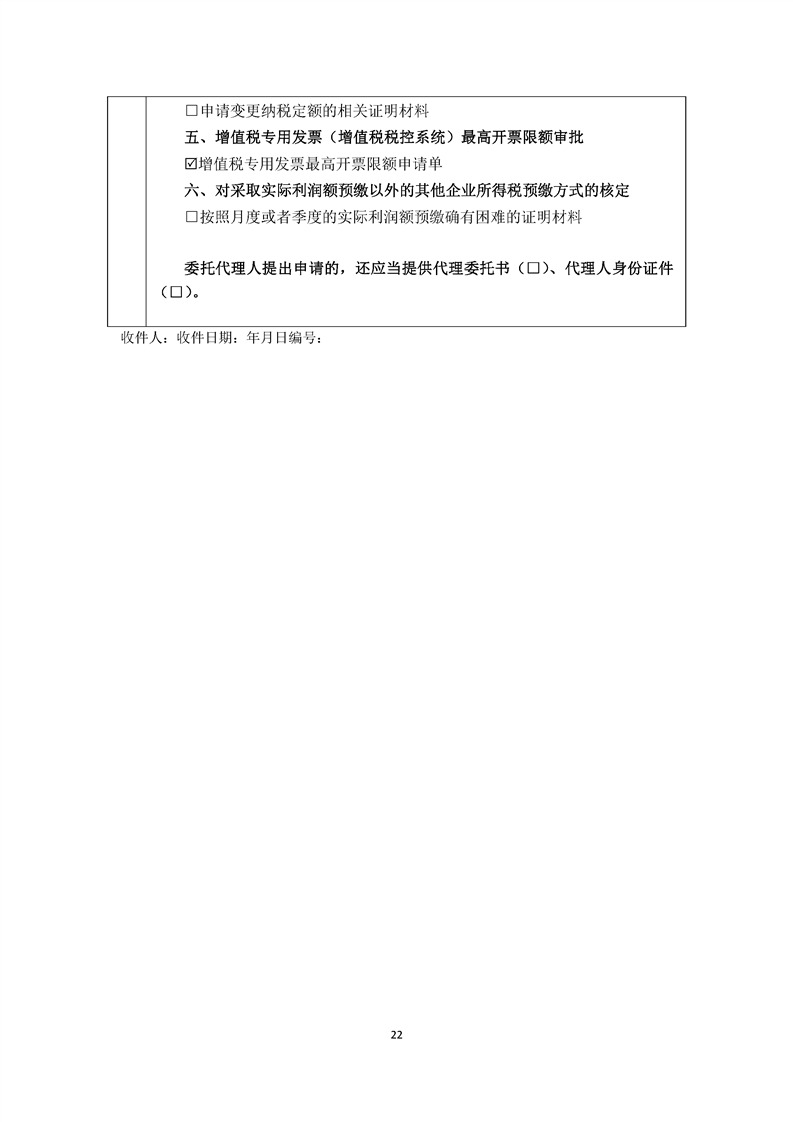 ☐申请变更纳税定额的相关证明材料

五、增值税专用发票（增值税税控系统）最高开票限额审批

☑增值税专用发票最高开票限额申请单

六、对采取实际利润额预缴以外的其他企业所得税预缴方式的核定

☐按照月度或者季度的实际利润额预缴确有困难的证明材料

委托代理人提出申请的，还应当提供代理委托书（☐）、代理人身份证件（☐）。

收件人：收件日期：年月日编号：

22